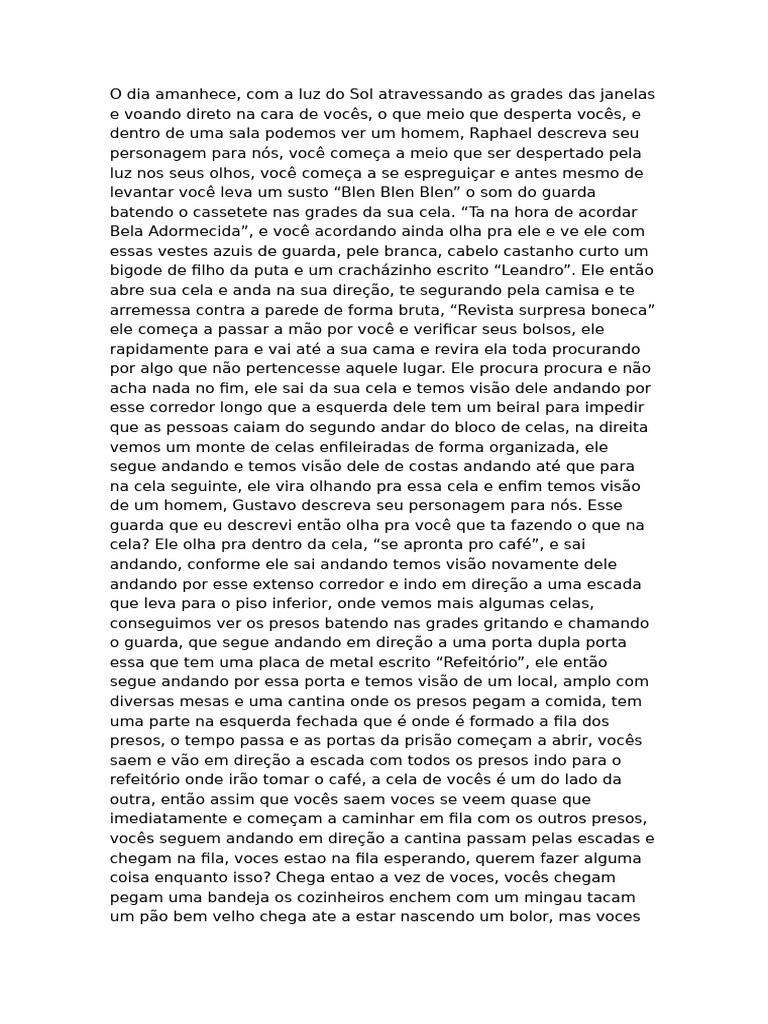 O dia amanhece, com a luz do Sol atravessando as grades das janelas e voando direto na cara de vocês, o que meio que desperta vocês, e dentro de uma sala podemos ver um homem, Raphael descreva seu personagem para nós, você começa a meio que ser despertado pela luz nos seus olhos, você começa a se espreguiçar e antes mesmo de levantar você leva um susto “Blen Blen Blen” o som do guarda batendo o cassetete nas grades da sua cela. “Ta na hora de acordar Bela Adormecida”, e você acordando ainda olha pra ele e ve ele com essas vestes azuis de guarda, pele branca, cabelo castanho curto um bigode de filho da puta e um cracházinho escrito “Leandro”. Ele então abre sua cela e anda na sua direção, te segurando pela camisa e te arremessa contra a parede de forma bruta, “Revista surpresa boneca” ele começa a passar a mão por você e verificar seus bolsos, ele rapidamente para e vai até a sua cama e revira ela toda procurando por algo que não pertencesse aquele lugar. Ele procura procura e não acha nada no fim, ele sai da sua cela e temos visão dele andando por esse corredor longo que a esquerda dele tem um beiral para impedir que as pessoas caiam do segundo andar do bloco de celas, na direita vemos um monte de celas enfileiradas de forma organizada, ele segue andando e temos visão dele de costas andando até que para na cela seguinte, ele vira olhando pra essa cela e enfim temos visão de um homem, Gustavo descreva seu personagem para nós. Esse guarda que eu descrevi então olha pra você que ta fazendo o que na cela? Ele olha pra dentro da cela, “se apronta pro café”, e sai andando, conforme ele sai andando temos visão novamente dele andando por esse extenso corredor e indo em direção a uma escada que leva para o piso inferior, onde vemos mais algumas celas, conseguimos ver os presos batendo nas grades gritando e chamando o guarda, que segue andando em direção a uma porta dupla porta essa que tem uma placa de metal escrito “Refeitório”, ele então segue andando por essa porta e temos visão de um local, amplo com diversas mesas e uma cantina onde os presos pegam a comida, tem uma parte na esquerda fechada que é onde é formado a fila dos presos, o tempo passa e as portas da prisão começam a abrir, vocês saem e vão em direção a escada com todos os presos indo para o refeitório onde irão tomar o café, a cela de vocês é um do lado da outra, então assim que vocês saem voces se veem quase que imediatamente e começam a caminhar em fila com os outros presos, vocês seguem andando em direção a cantina passam pelas escadas e chegam na fila, voces estao na fila esperando, querem fazer alguma coisa enquanto isso? Chega entao a vez de voces, vocês chegam pegam uma bandeja os cozinheiros enchem com um mingau tacam um pão bem velho chega ate a estar nascendo um bolor, mas voces